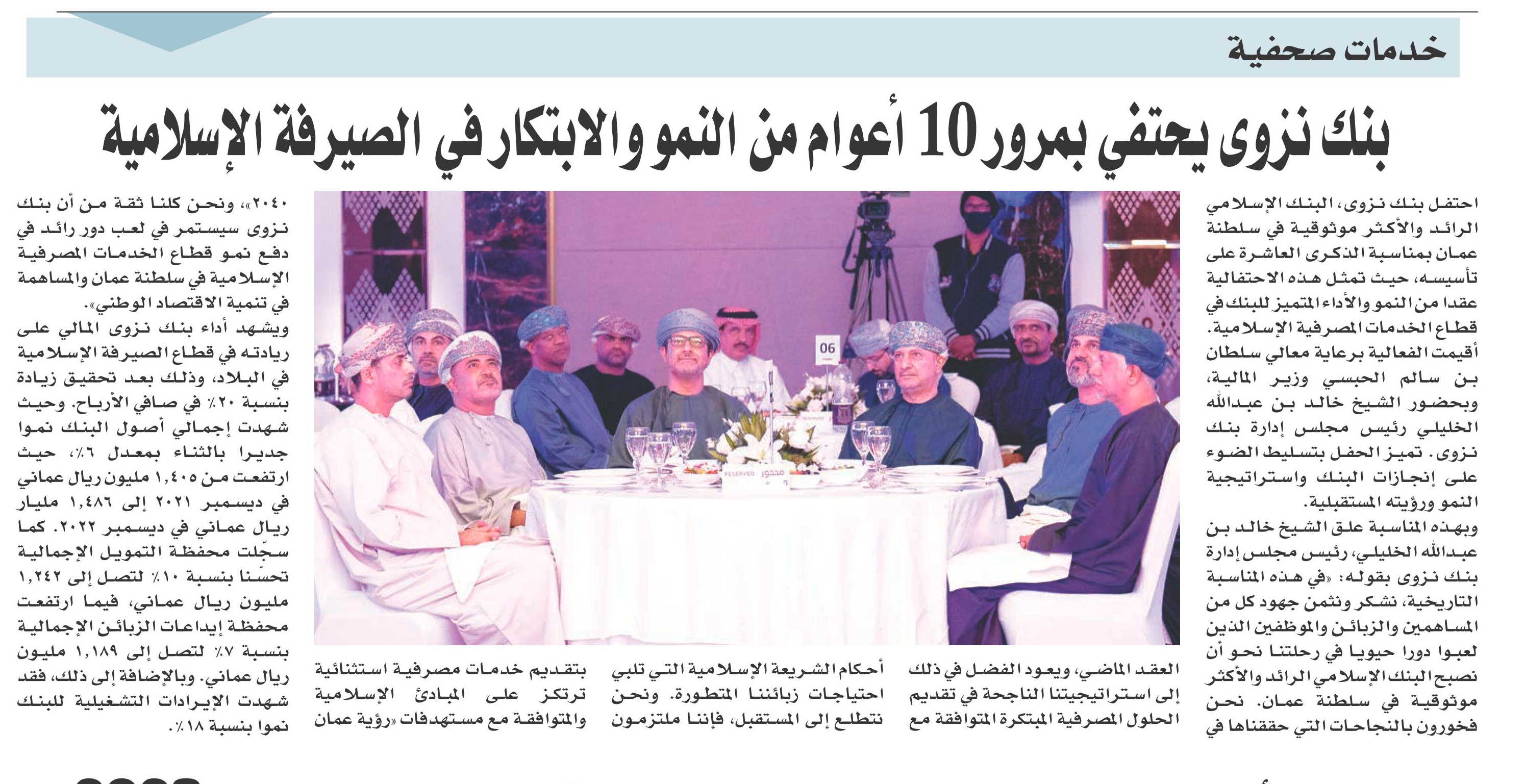 خدمات صحفية

بنك نزوى يحتفي بمرور 10 أعوام من النمو والابتكار في الصيرفة الإسلامية

احتفل بنك نزوى، البنك الإسلامي الرائد والأكثر موثوقية في سلطنة عمان بمناسبة الذكرى العاشرة على تأسيسه، حيث تمثل هذه الاحتفالية عقدا من النمو والأداء المتميز للبنك في قطاع الخدمات المصرفية الإسلامية. أقيمت الفعالية برعاية معالي سلطان بن سالم الحبسي وزير المالية، وبحضور الشيخ خالد بن عبدالله الخليلي رئيس مجلس إدارة بنك نزوى. تميز الحفل بتسليط الضوء على إنجازات البنك واستراتيجية النمو ورؤيته المستقبلية.

وبهذه المناسبة علق الشيخ خالد بن عبدالله الخليلي، رئيس مجلس إدارة بنك نزوى بقوله: «في هذه المناسبة التاريخية، نشكر ونثمن جهود كل من المساهمين والزبائن والموظفين الذين لعبوا دورا حيويا في رحلتنا نحو أن نصبح البنك الإسلامي الرائد والأكثر موثوقية في سلطنة عمان. نحن فخورون بالنجاحات التي حققناها في العقد الماضي، ويعود الفضل في ذلك إلى استراتيجيتنا الناجحة في تقديم الحلول المصرفية المبتكرة المتوافقة مع أحكام الشريعة الإسلامية التي تلبي احتياجات زبائننا المتطورة. ونحن نتطلع إلى المستقبل، فإننا ملتزمون بتقديم خدمات مصرفية استثنائية ترتكز على المبادئ الإسلامية والمتوافقة مع مستهدفات «رؤية عمان ٢٠٤٠»، ونحن كلنا ثقة من أن بنك نزوى سيستمر في لعب دور رائد في دفع نمو قطاع الخدمات المصرفية الإسلامية في سلطنة عمان والمساهمة في تنمية الاقتصاد الوطني».

ويشهد أداء بنك نزوى المالي على ريادته في قطاع الصيرفة الإسلامية في البلاد، وذلك بعد تحقيق زيادة بنسبة ٢٠٪ في صافي الأرباح. وحيث شهدت إجمالي أصول البنك نموا جديرا بالثناء بمعدل ٦٪، حيث ارتفعت من ١,٤٠٥ مليون ريال عماني في ديسمبر ٢٠٢١ إلى ١,٤٨٦ مليار ريال عماني في ديسمبر ٢٠٢٢. كما سجّلت محفظة التمويل الإجمالية تحسّنا بنسبة ١٠٪ لتصل إلى ١,٢٤٢ مليون ريال عماني، فيما ارتفعت محفظة إيداعات الزبائن الإجمالية بنسبة ٧٪ لتصل إلى ١,١٨٩ مليون ريال عماني. وبالإضافة إلى ذلك، فقد شهدت الإيرادات التشغيلية للبنك نموا بنسبة ١٨٪.

06
RESERVED
محجوز